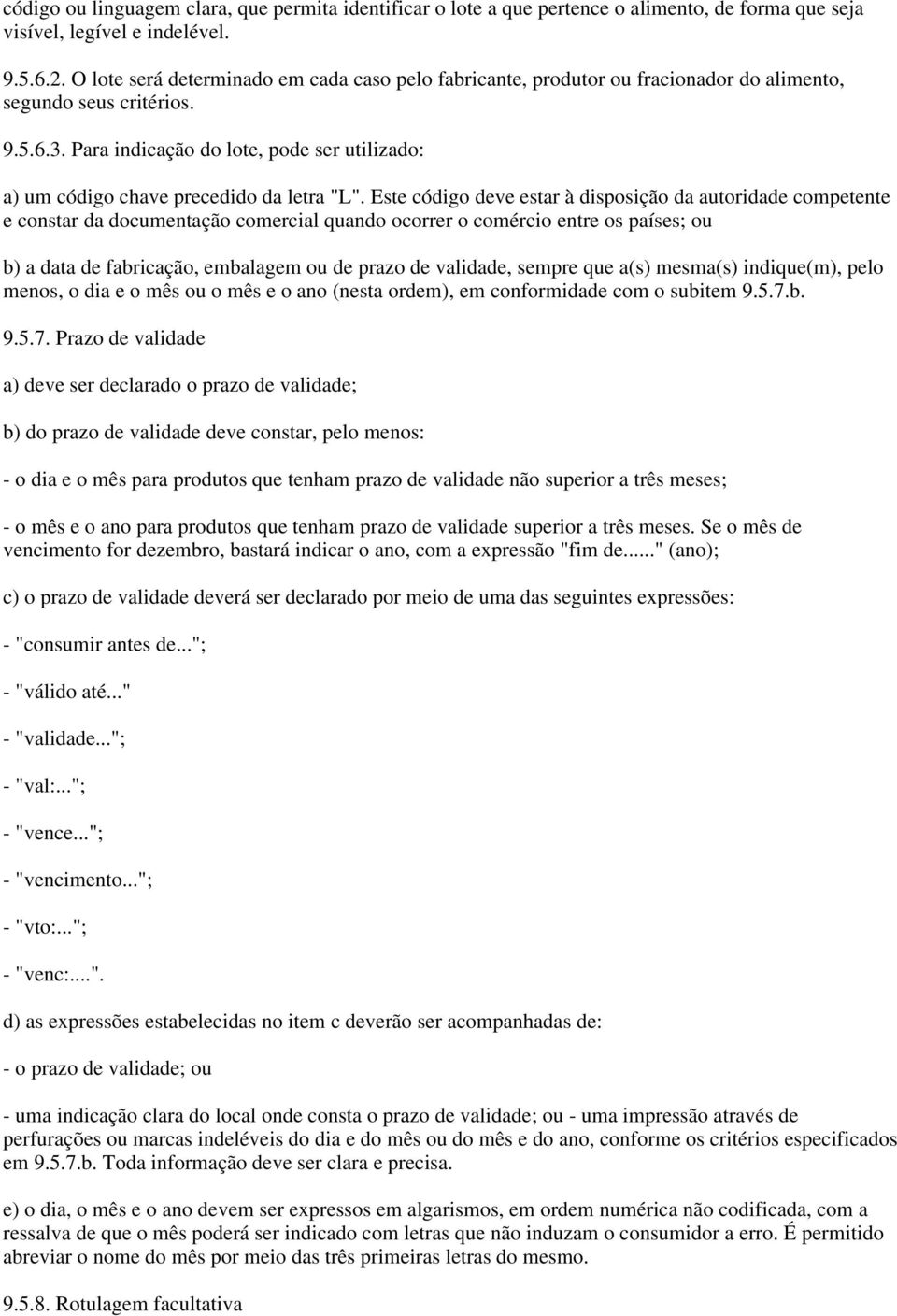 código ou linguagem clara, que permita identificar o lote a que pertence o alimento, de forma que seja visível, legível e indelével.

9.5.6.2. O lote será determinado em cada caso pelo fabricante, produtor ou fracionador do alimento, segundo seus critérios.

9.5.6.3. Para indicação do lote, pode ser utilizado:

a) um código chave precedido da letra "L". Este código deve estar à disposição da autoridade competente e constar da documentação comercial quando ocorrer o comércio entre os países; ou

b) a data de fabricação, embalagem ou de prazo de validade, sempre que a(s) mesma(s) indique(m), pelo menos, o dia e o mês ou o mês e o ano (nesta ordem), em conformidade com o subitem 9.5.7.b.

9.5.7. Prazo de validade

a) deve ser declarado o prazo de validade;

b) do prazo de validade deve constar, pelo menos:

- o dia e o mês para produtos que tenham prazo de validade não superior a três meses;

- o mês e o ano para produtos que tenham prazo de validade superior a três meses. Se o mês de vencimento for dezembro, bastará indicar o ano, com a expressão "fim de......" (ano);

c) o prazo de validade deverá ser declarado por meio de uma das seguintes expressões:

- "consumir antes de...";

- "válido até..."

- "validade...";

- "val:...";

- "vence...";

- "vencimento...";

- "vto:...";

- "venc:....".

d) as expressões estabelecidas no item c deverão ser acompanhadas de:

- o prazo de validade; ou

- uma indicação clara do local onde consta o prazo de validade; ou - uma impressão através de perfurações ou marcas indeléveis do dia e do mês ou do mês e do ano, conforme os critérios especificados em 9.5.7.b. Toda informação deve ser clara e precisa.

e) o dia, o mês e o ano devem ser expressos em algarismos, em ordem numérica não codificada, com a ressalva de que o mês poderá ser indicado com letras que não induzam o consumidor a erro. É permitido abreviar o nome do mês por meio das três primeiras letras do mesmo.

9.5.8. Rotulagem facultativa